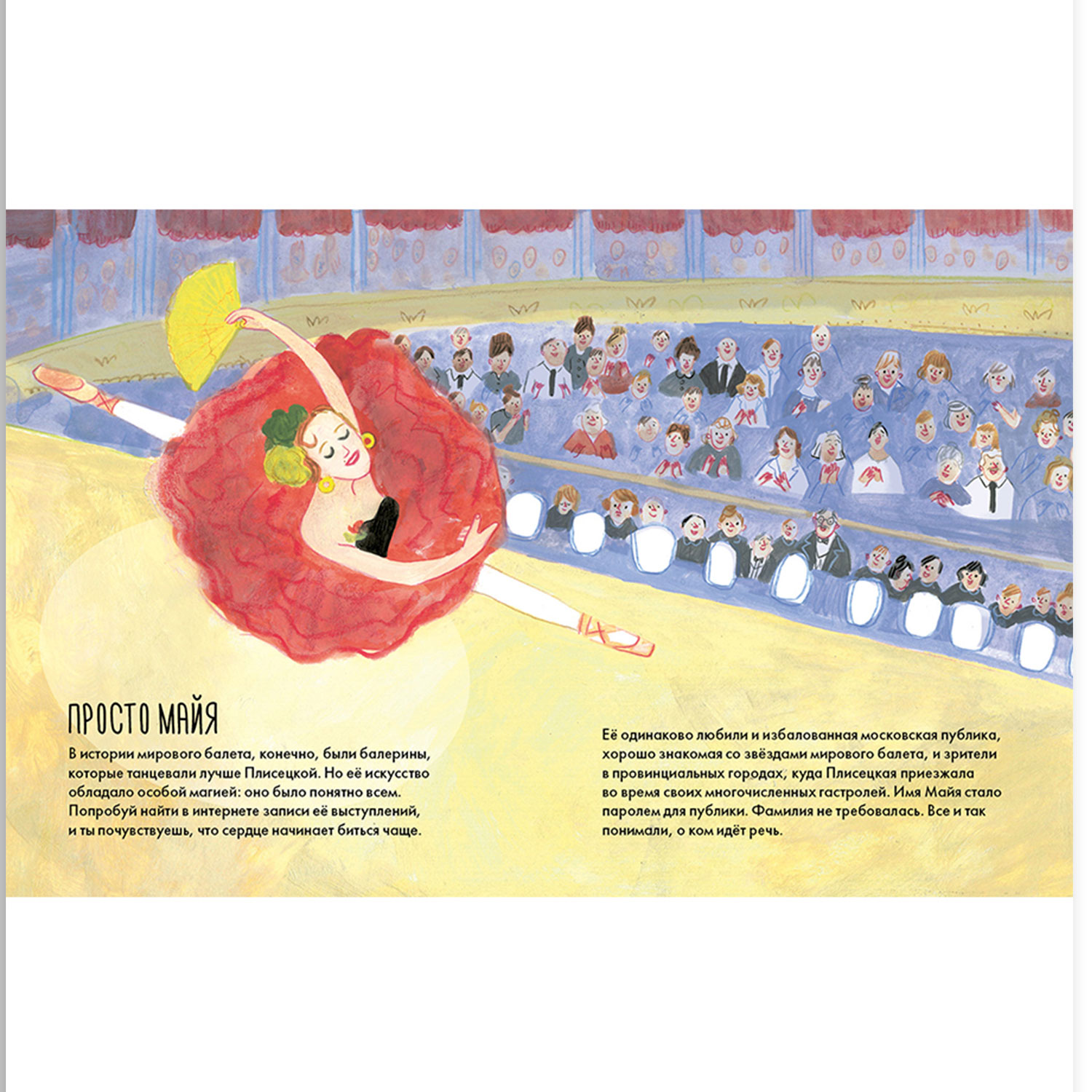 ПРОСТО МАЙЯ

В истории мирового балета, конечно, были балерины, которые танцевали лучше Плисецкой. Но её искусство обладало особой магией: оно было понятно всем. Попробуй найти в интернете записи её выступлений, и ты почувствуешь, что сердце начинает биться чаще.

Её одинаково любили и избалованная московская публика, хорошо знакомая со звёздами мирового балета, и зрители в провинциальных городах, куда Плисецкая приезжала во время своих многочисленных гастролей. Имя Майя стало паролем для публики. Фамилия не требовалась. Все и так понимали, о ком идёт речь.